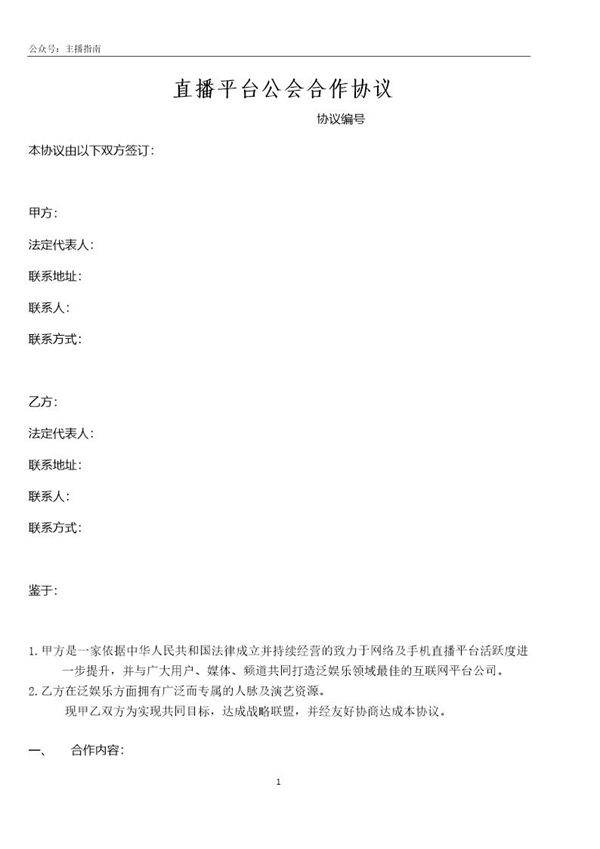 公众号：主播指南

直播平台公会合作协议

协议编号

本协议由以下双方签订：

甲方：

法定代表人：

联系地址：

联系人：

联系方式：

乙方：

法定代表人：

联系地址：

联系人：

联系方式：

鉴于：

1. 甲方是一家依据中华人民共和国法律成立并持续经营的致力于网络及手机直播平台活跃度进一步提升，并与广大用户、媒体、频道共同打造泛娱乐领域最佳的互联网平台公司。

2. 乙方在泛娱乐方面拥有广泛而专属的人脉及演艺资源。

现甲乙双方为实现共同目标，达成战略联盟，并经友好协商达成本协议。

一、 合作内容：

1